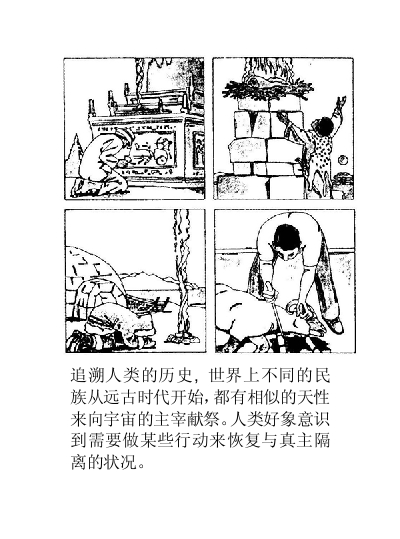 追溯人类的历史，世界上不同的民族从远古时代开始，都有相似的天性来向宇宙的主宰献祭。人类好象意识到需要做某些行动来恢复与真主隔离的状况。